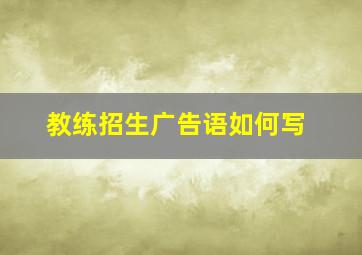 教练招生广告语如何写